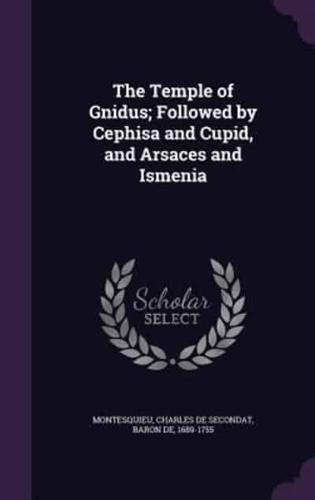 The Temple of Gnidus; Followed by Cephisa and Cupid, and Arsaces and Ismenia

Scholar SELECT

MONTESQUIEU, CHARLES DE SECONDAT, BARON DE, 1689-1755